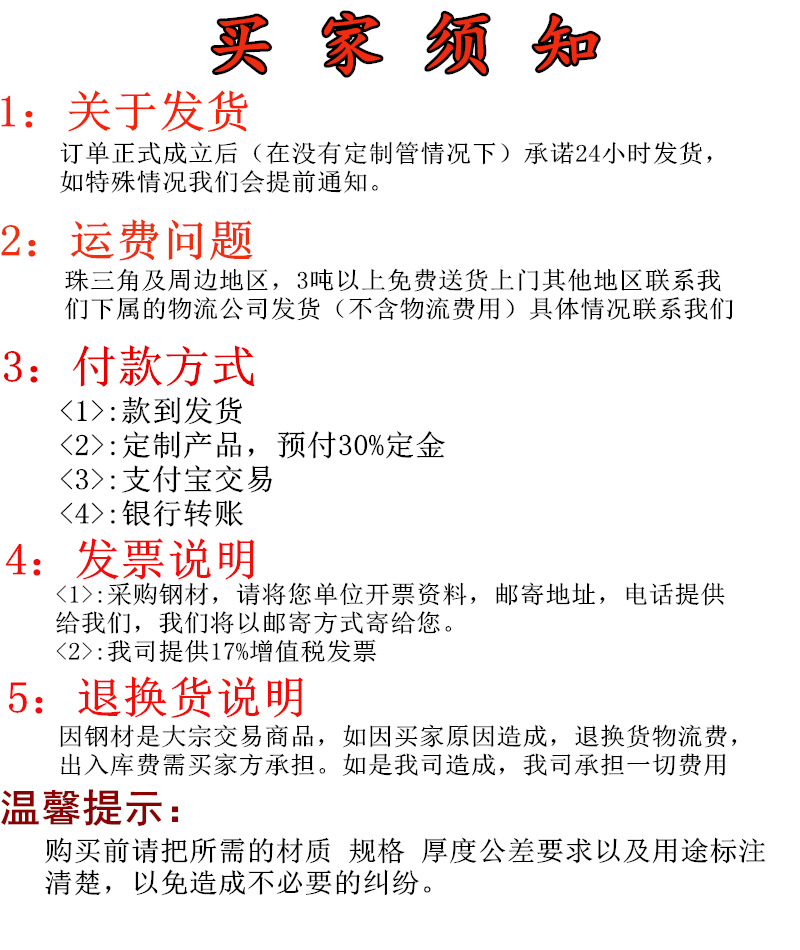 买 家 须 知

1：关于发货

订单正式成立后（在没有定制管情况下）承诺24小时发货，如特殊情况我们会提前通知。

2：运费问题

珠三角及周边地区，3吨以上免费送货上门其他地区联系我们下属的物流公司发货（不含物流费用）具体情况联系我们

3：付款方式

<1>:款到发货
<2>:定制产品，预付30%定金
<3>:支付宝交易
<4>:银行转账

4：发票说明

<1>:采购钢材，请将您单位开票资料，邮寄地址，电话提供给我们，我们将以邮寄方式寄给您。
<2>:我司提供17%增值税发票

5：退换货说明

因钢材是大宗交易商品，如因买家原因造成，退换货物流费，出入库费需买家方承担。如是我司造成，我司承担一切费用

温馨提示：

购买前请把所需的材质 规格 厚度公差要求以及用途标注清楚，以免造成不必要的纠纷。